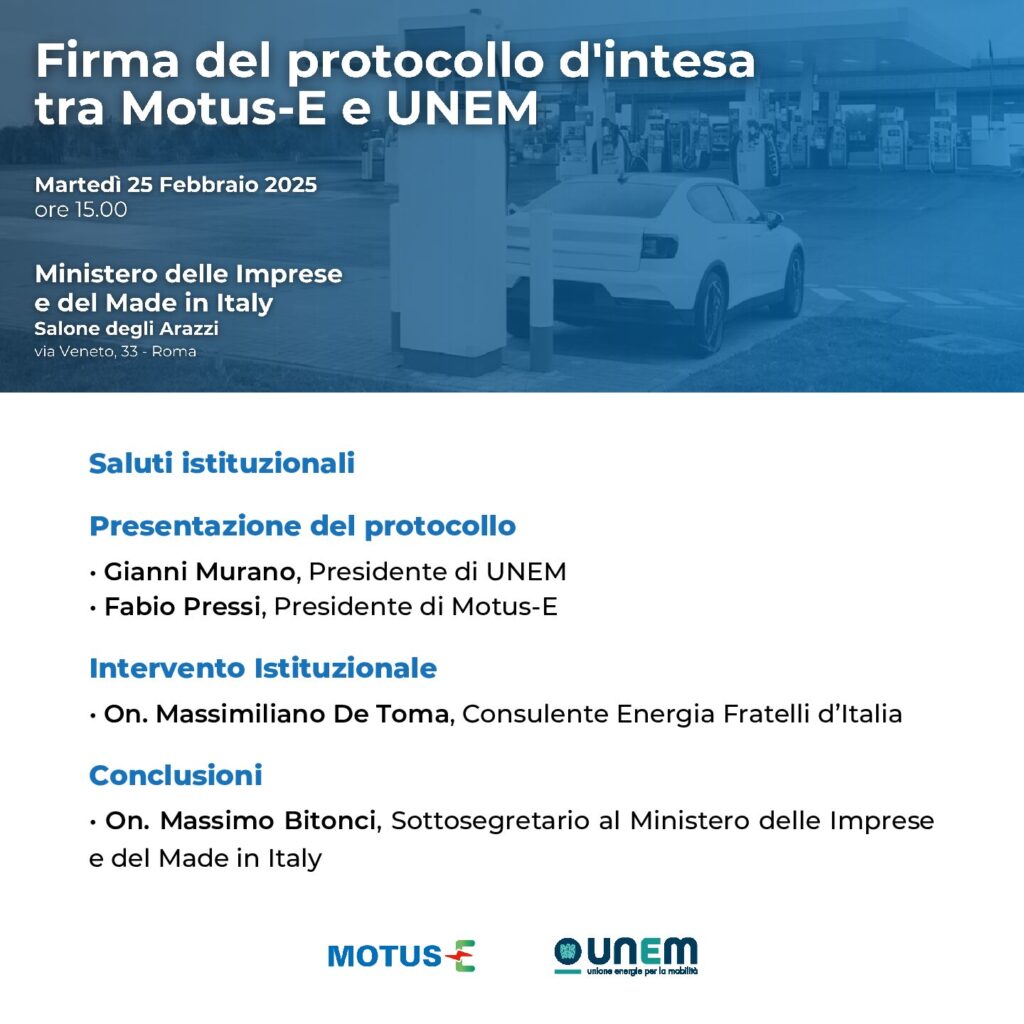 Firma del protocollo d'intesa tra Motus-E e UNEM

Martedì 25 Febbraio 2025
ore 15.00

Ministero delle Imprese e del Made in Italy
Salone degli Arazzi
via Veneto, 33 - Roma

Saluti istituzionali

Presentazione del protocollo

• Gianni Murano, Presidente di UNEM
• Fabio Pressi, Presidente di Motus-E

Intervento Istituzionale

• On. Massimiliano De Toma, Consulente Energia Fratelli d'Italia

Conclusioni

• On. Massimo Bitonci, Sottosegretario al Ministero delle Imprese e del Made in Italy

MOTUS-E

UNEM
unione energie per la mobilità